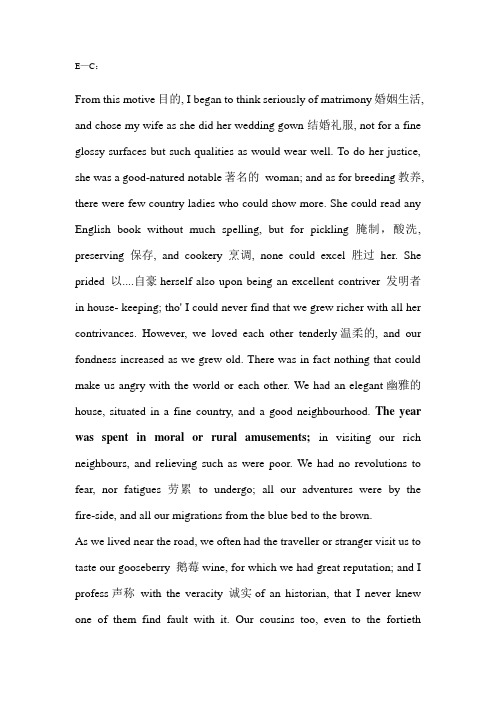 E—C：

From this motive 目的, I began to think seriously of matrimony 婚姻生活, and chose my wife as she did her wedding gown 结婚礼服, not for a fine glossy surfaces but such qualities as would wear well. To do her justice, she was a good-natured notable 著名的 woman; and as for breeding 教养, there were few country ladies who could show more. She could read any English book without much spelling, but for pickling 腌制，酸洗, preserving 保存, and cookery 烹调, none could excel 胜过 her. She prided 以....自豪 herself also upon being an excellent contriver 发明者 in house- keeping; tho' I could never find that we grew richer with all her contrivances. However, we loved each other tenderly 温柔的, and our fondness increased as we grew old. There was in fact nothing that could make us angry with the world or each other. We had an elegant 幽雅的 house, situated in a fine country, and a good neighbourhood. The year was spent in moral or rural amusements; in visiting our rich neighbours, and relieving such as were poor. We had no revolutions to fear, nor fatigues 劳累 to undergo; all our adventures were by the fire-side, and all our migrations from the blue bed to the brown.

As we lived near the road, we often had the traveller or stranger visit us to taste our gooseberry 鹅莓 wine, for which we had great reputation; and I profess 声称 with the veracity 诚实 of an historian, that I never knew one of them find fault with it. Our cousins too, even to the fortieth